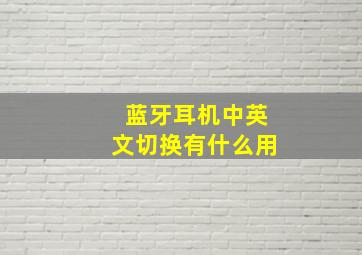 蓝牙耳机中英文切换有什么用